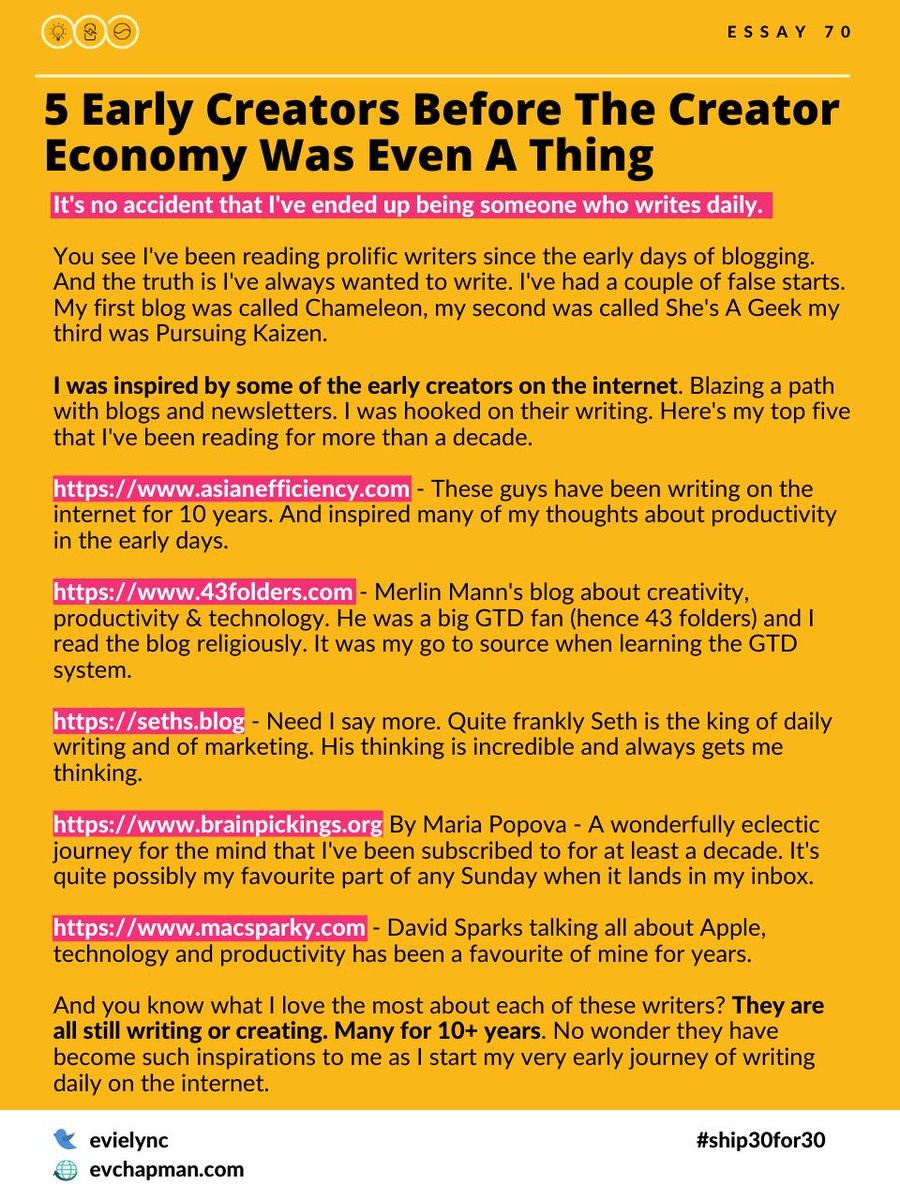 ESSAY 70

5 Early Creators Before The Creator Economy Was Even A Thing

It's no accident that I've ended up being someone who writes daily.

You see I've been reading prolific writers since the early days of blogging. And the truth is I've always wanted to write. I've had a couple of false starts. My first blog was called Chameleon, my second was called She's A Geek my third was Pursuing Kaizen.

I was inspired by some of the early creators on the internet. Blazing a path with blogs and newsletters. I was hooked on their writing. Here's my top five that I've been reading for more than a decade.

https://www.asianefficiency.com - These guys have been writing on the internet for 10 years. And inspired many of my thoughts about productivity in the early days.

https://www.43folders.com - Merlin Mann's blog about creativity, productivity & technology. He was a big GTD fan (hence 43 folders) and I read the blog religiously. It was my go to source when learning the GTD system.

https://seths.blog - Need I say more. Quite frankly Seth is the king of daily writing and of marketing. His thinking is incredible and always gets me thinking.

https://www.brainpickings.org By Maria Popova - A wonderfully eclectic journey for the mind that I've been subscribed to for at least a decade. It's quite possibly my favourite part of any Sunday when it lands in my inbox.

https://www.macsparky.com - David Sparks talking all about Apple, technology and productivity has been a favourite of mine for years.

And you know what I love the most about each of these writers? They are all still writing or creating. Many for 10+ years. No wonder they have become such inspirations to me as I start my very early journey of writing daily on the internet.

evielync
evchapman.com
#ship30for30